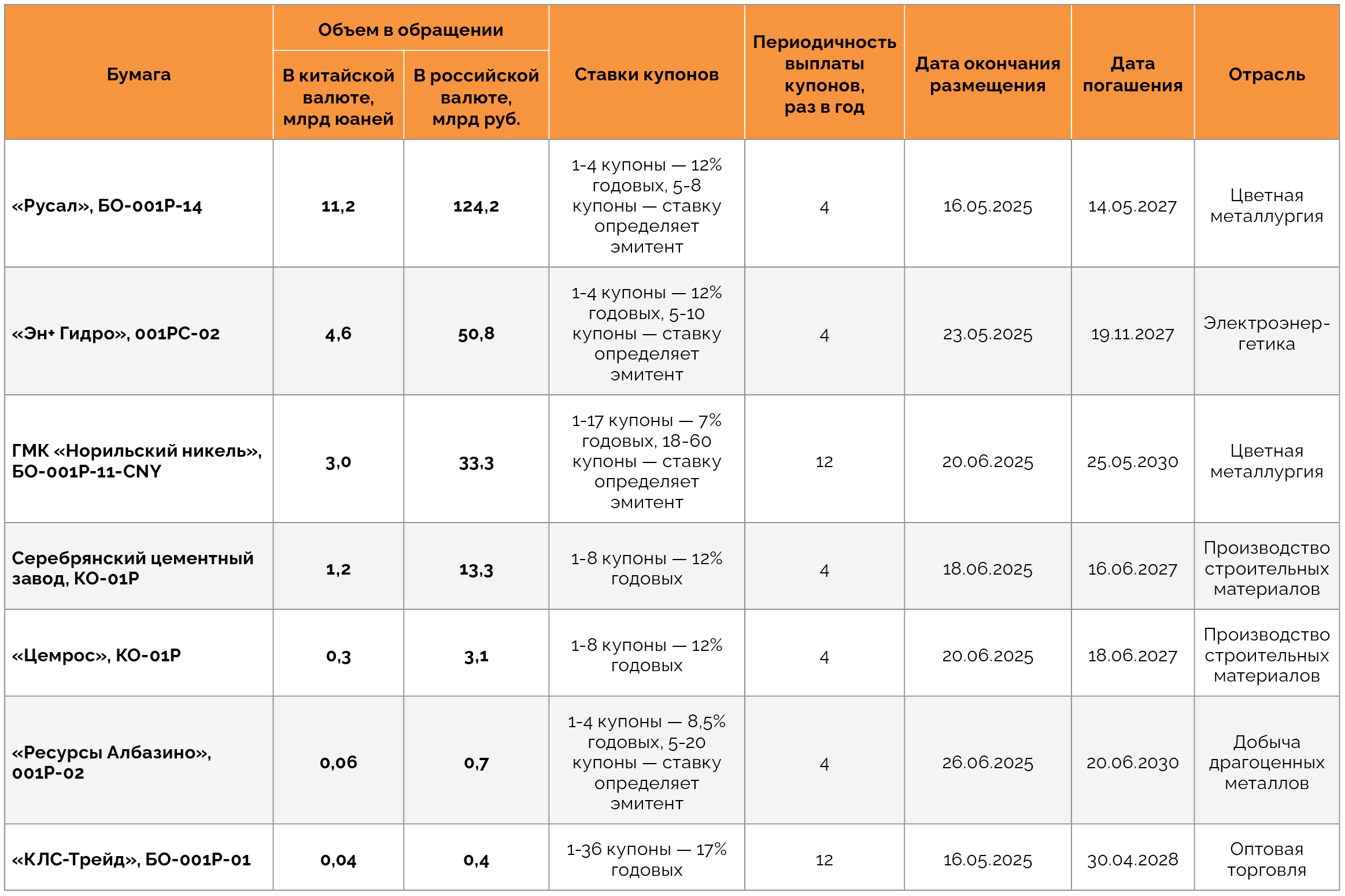 | Бумага | Объем в обращении: В китайской валюте, млрд юаней | Объем в обращении: В российской валюте, млрд руб. | Ставки купонов | Периодичность выплаты купонов, раз в год | Дата окончания размещения | Дата погашения | Отрасль |
|---|---|---|---|---|---|---|---|
| «Русал», БО-001Р-14 | 11,2 | 124,2 | 1-4 купоны — 12% годовых, 5-8 купоны — ставку определяет эмитент | 4 | 16.05.2025 | 14.05.2027 | Цветная металлургия |
| «Эн+ Гидро», 001РС-02 | 4,6 | 50,8 | 1-4 купоны — 12% годовых, 5-10 купоны — ставку определяет эмитент | 4 | 23.05.2025 | 19.11.2027 | Электроэнергетика |
| ГМК «Норильский никель», БО-001Р-11-CNY | 3,0 | 33,3 | 1-17 купоны — 7% годовых, 18-60 купоны — ставку определяет эмитент | 12 | 20.06.2025 | 25.05.2030 | Цветная металлургия |
| Серебрянский цементный завод, КО-01Р | 1,2 | 13,3 | 1-8 купоны — 12% годовых | 4 | 18.06.2025 | 16.06.2027 | Производство строительных материалов |
| «Цемрос», КО-01Р | 0,3 | 3,1 | 1-8 купоны — 12% годовых | 4 | 20.06.2025 | 18.06.2027 | Производство строительных материалов |
| «Ресурсы Албазино», 001Р-02 | 0,06 | 0,7 | 1-4 купоны — 8,5% годовых, 5-20 купоны — ставку определяет эмитент | 4 | 26.06.2025 | 20.06.2030 | Добыча драгоценных металлов |
| «КЛС-Трейд», БО-001Р-01 | 0,04 | 0,4 | 1-36 купоны — 17% годовых | 12 | 16.05.2025 | 30.04.2028 | Оптовая торговля |